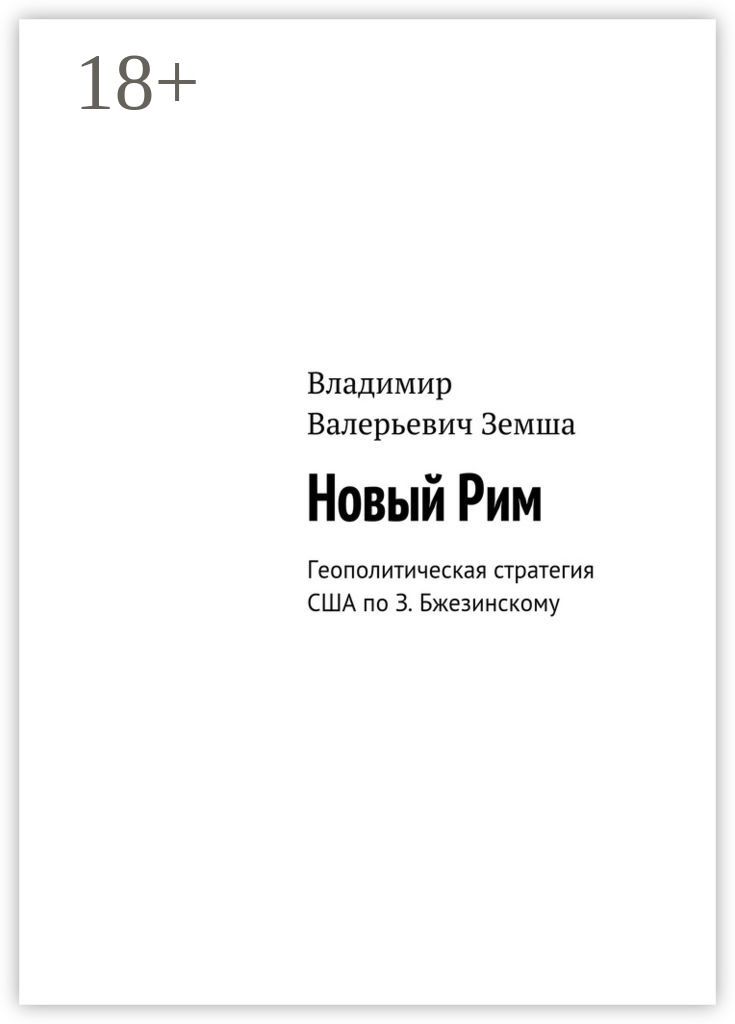 18+

Владимир
Валерьевич Земша

Новый Рим

Геополитическая стратегия США по З. Бжезинскому